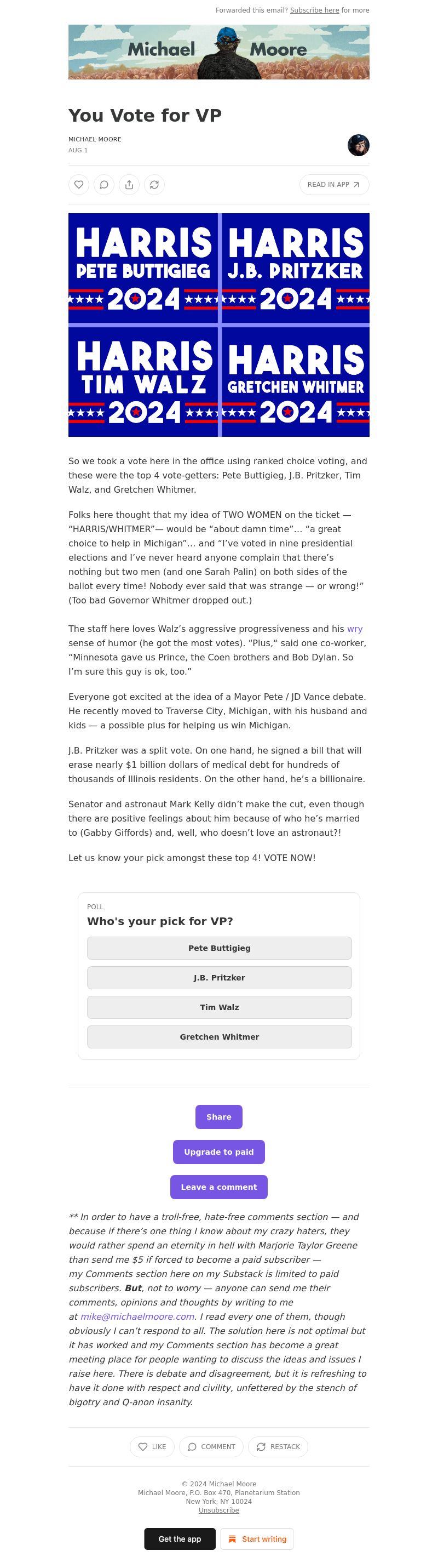 Forwarded this email? Subscribe here for more

Michael Moore

You Vote for VP

MICHAEL MOORE
AUG 1

READ IN APP

HARRIS
PETE BUTTIGIEG
2024

HARRIS
J.B. PRITZKER
2024

HARRIS
TIM WALZ
2024

HARRIS
GRETCHEN WHITMER
2024

So we took a vote here in the office using ranked choice voting, and these were the top 4 vote-getters: Pete Buttigieg, J.B. Pritzker, Tim Walz, and Gretchen Whitmer.

Folks here thought that my idea of TWO WOMEN on the ticket — "HARRIS/WHITMER"— would be "about damn time"… "a great choice to help in Michigan"… and "I've voted in nine presidential elections and I've never heard anyone complain that there's nothing but two men (and one Sarah Palin) on both sides of the ballot every time! Nobody ever said that was strange — or wrong!" (Too bad Governor Whitmer dropped out.)

The staff here loves Walz's aggressive progressiveness and his wry sense of humor (he got the most votes). "Plus," said one co-worker, "Minnesota gave us Prince, the Coen brothers and Bob Dylan. So I'm sure this guy is ok, too."

Everyone got excited at the idea of a Mayor Pete / JD Vance debate. He recently moved to Traverse City, Michigan, with his husband and kids — a possible plus for helping us win Michigan.

J.B. Pritzker was a split vote. On one hand, he signed a bill that will erase nearly $1 billion dollars of medical debt for hundreds of thousands of Illinois residents. On the other hand, he's a billionaire.

Senator and astronaut Mark Kelly didn't make the cut, even though there are positive feelings about him because of who he's married to (Gabby Giffords) and, well, who doesn't love an astronaut?!

Let us know your pick amongst these top 4! VOTE NOW!

POLL
Who's your pick for VP?
Pete Buttigieg
J.B. Pritzker
Tim Walz
Gretchen Whitmer

Share
Upgrade to paid
Leave a comment

** In order to have a troll-free, hate-free comments section — and because if there's one thing I know about my crazy haters, they would rather spend an eternity in hell with Marjorie Taylor Greene than send me $5 if forced to become a paid subscriber — my Comments section here on my Substack is limited to paid subscribers. But, not to worry — anyone can send me their comments, opinions and thoughts by writing to me at mike@michaelmoore.com. I read every one of them, though obviously I can't respond to all. The solution here is not optimal but it has worked and my Comments section has become a great meeting place for people wanting to discuss the ideas and issues I raise here. There is debate and disagreement, but it is refreshing to have it done with respect and civility, unfettered by the stench of bigotry and Q-anon insanity.

LIKE COMMENT RESTACK

© 2024 Michael Moore
Michael Moore, P.O. Box 470, Planetarium Station
New York, NY 10024
Unsubscribe

Get the app
Start writing